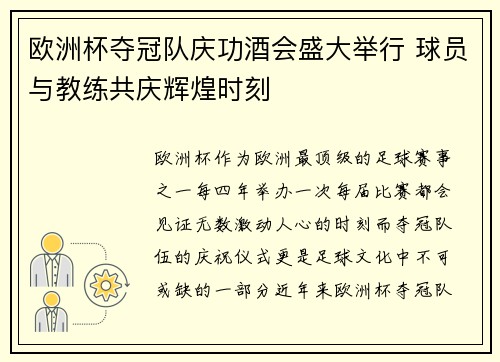 欧洲杯夺冠队庆功酒会盛大举行 球员与教练共庆辉煌时刻

欧洲杯作为欧洲最顶级的足球赛事之一每四年举办一次每届比赛都会见证无数激动人心的时刻而夺冠队伍的庆祝仪式更是足球文化中不可或缺的一部分近年来欧洲杯夺冠队